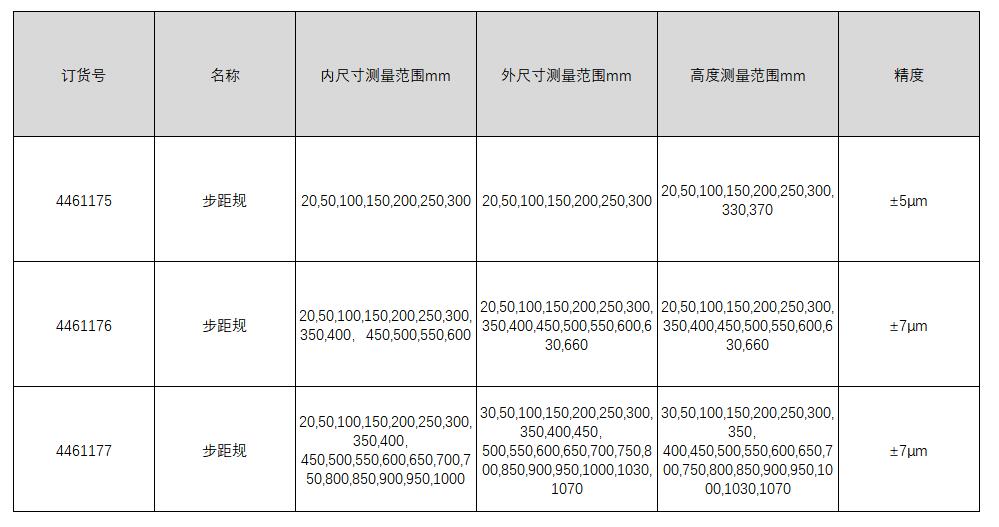 | 订货号 | 名称 | 内尺寸测量范围mm | 外尺寸测量范围mm | 高度测量范围mm | 精度 |
|---|---|---|---|---|---|
| 4461175 | 步距规 | 20,50,100,150,200,250,300 | 20,50,100,150,200,250,300 | 20,50,100,150,200,250,300, 330,370 | ±5μm |
| 4461176 | 步距规 | 20,50,100,150,200,250,300, 350,400, 450,500,550,600 | 20,50,100,150,200,250,300, 350,400,450,500,550,600,630,660 | 20,50,100,150,200,250,300, 350,400,450,500,550,600,630,660 | ±7μm |
| 4461177 | 步距规 | 20,50,100,150,200,250,300, 350,400, 450,500,550,600,650,700,750,800,850,900,950,1000 | 30,50,100,150,200,250,300, 350,400,450, 500,550,600,650,700,750,800,850,900,950,1000,1030, 1070 | 30,50,100,150,200,250,300, 350, 400,450,500,550,600,650,700,750,800,850,900,950,1000,1030,1070 | ±7μm |